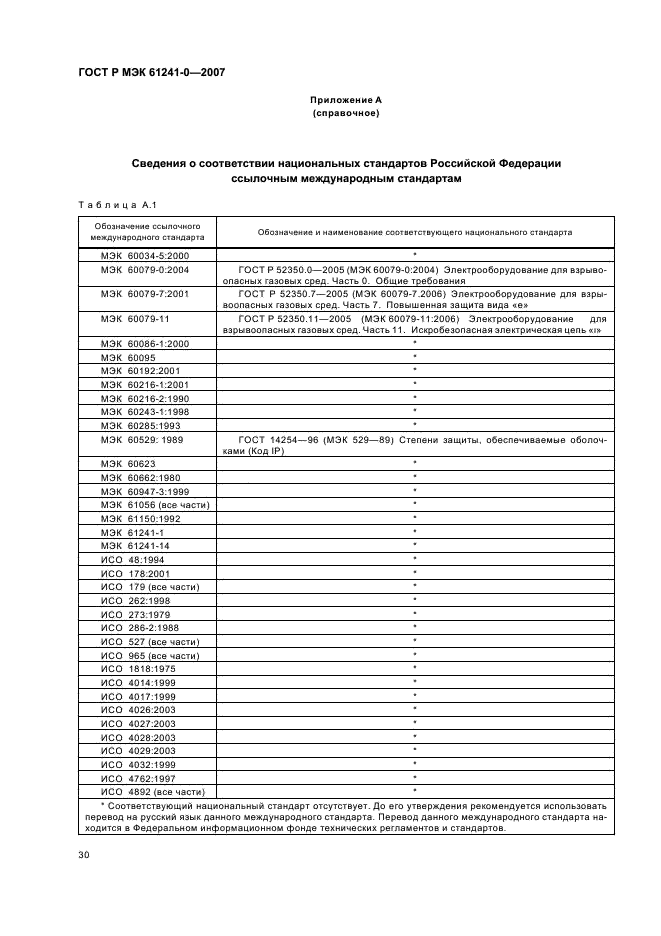 ГОСТ Р МЭК 61241-0—2007

Приложение А
(справочное)

Сведения о соответствии национальных стандартов Российской Федерации ссылочным международным стандартам

Таблица А.1

| Обозначение ссылочного международного стандарта | Обозначение и наименование соответствующего национального стандарта |
|---|---|
| МЭК 60034-5:2000 | * |
| МЭК 60079-0:2004 | ГОСТ Р 52350.0—2005 (МЭК 60079-0:2004) Электрооборудование для взрывоопасных газовых сред. Часть 0. Общие требования |
| МЭК 60079-7:2001 | ГОСТ Р 52350.7—2005 (МЭК 60079-7.2006) Электрооборудование для взрывоопасных газовых сред. Часть 7. Повышенная защита вида «е» |
| МЭК 60079-11 | ГОСТ Р 52350.11—2005 (МЭК 60079-11:2006) Электрооборудование для взрывоопасных газовых сред. Часть 11. Искробезопасная электрическая цепь «i» |
| МЭК 60086-1:2000 | * |
| МЭК 60095 | * |
| МЭК 60192:2001 | * |
| МЭК 60216-1:2001 | * |
| МЭК 60216-2:1990 | * |
| МЭК 60243-1:1998 | * |
| МЭК 60285:1993 | * |
| МЭК 60529: 1989 | ГОСТ 14254—96 (МЭК 529—89) Степени защиты, обеспечиваемые оболочками (Код IP) |
| МЭК 60623 | * |
| МЭК 60662:1980 | * |
| МЭК 60947-3:1999 | * |
| МЭК 61056 (все части) | * |
| МЭК 61150:1992 | * |
| МЭК 61241-1 | * |
| МЭК 61241-14 | * |
| ИСО 48:1994 | * |
| ИСО 178:2001 | * |
| ИСО 179 (все части) | * |
| ИСО 262:1998 | * |
| ИСО 273:1979 | * |
| ИСО 286-2:1988 | * |
| ИСО 527 (все части) | * |
| ИСО 965 (все части) | * |
| ИСО 1818:1975 | * |
| ИСО 4014:1999 | * |
| ИСО 4017:1999 | * |
| ИСО 4026:2003 | * |
| ИСО 4027:2003 | * |
| ИСО 4028:2003 | * |
| ИСО 4029:2003 | * |
| ИСО 4032:1999 | * |
| ИСО 4762:1997 | * |
| ИСО 4892 (все части) | * |

* Соответствующий национальный стандарт отсутствует. До его утверждения рекомендуется использовать перевод на русский язык данного международного стандарта. Перевод данного международного стандарта находится в Федеральном информационном фонде технических регламентов и стандартов.

30